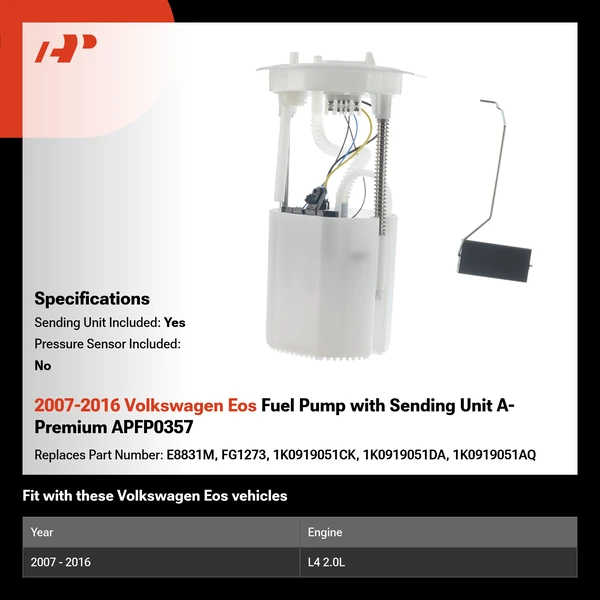 Specifications

Sending Unit Included: Yes

Pressure Sensor Included: No

2007-2016 Volkswagen Eos Fuel Pump with Sending Unit A-Premium APFP0357

Replaces Part Number: E8831M, FG1273, 1K0919051CK, 1K0919051DA, 1K0919051AQ

Fit with these Volkswagen Eos vehicles

| Year | Engine |
|---|---|
| 2007 - 2016 | L4 2.0L |